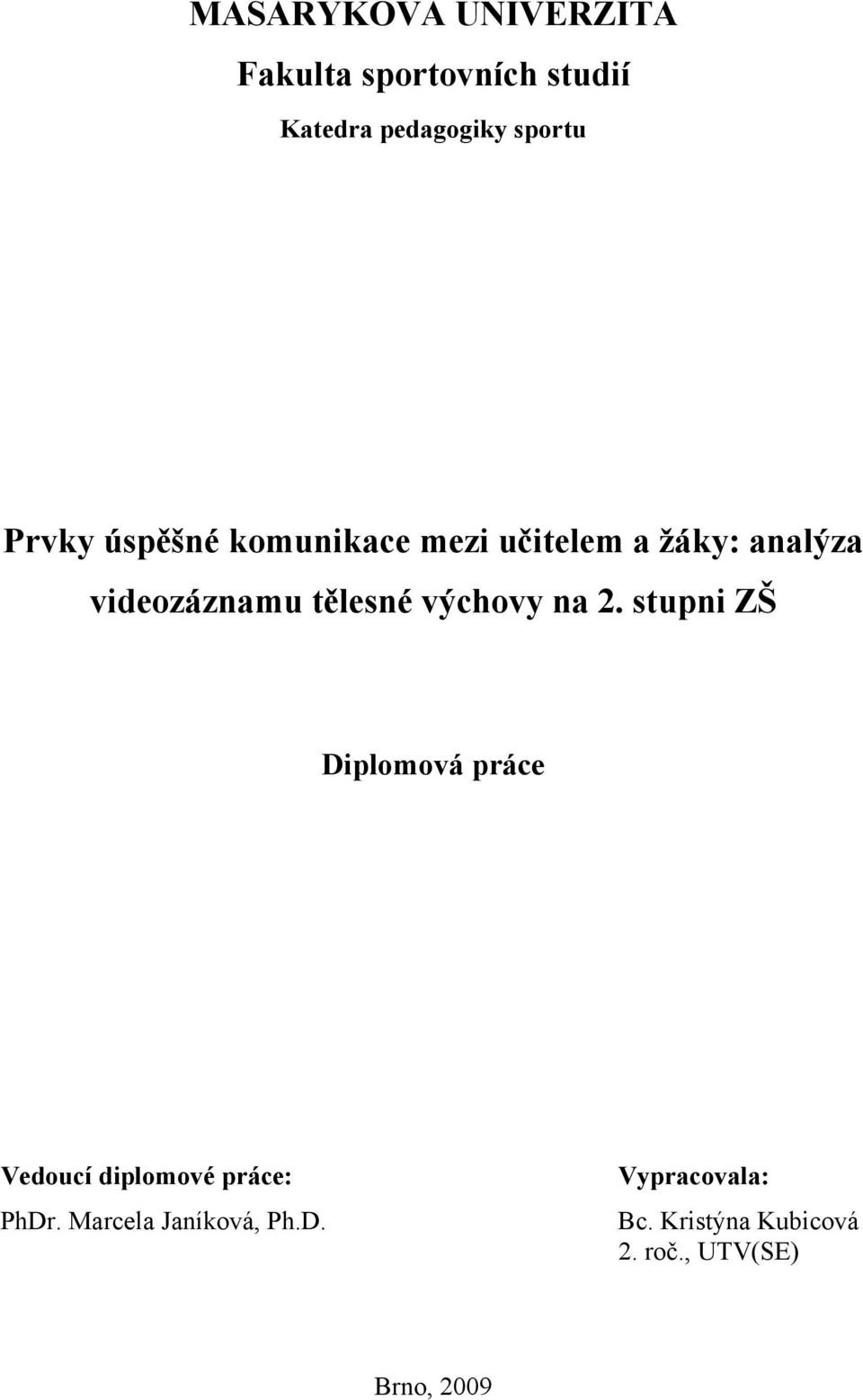 MASARYKOVA UNIVERZITA

Fakulta sportovních studií

Katedra pedagogiky sportu

Prvky úspěšné komunikace mezi učitelem a žáky: analýza videozáznamu tělesné výchovy na 2. stupni ZŠ

Diplomová práce

Vedoucí diplomové práce:
PhDr. Marcela Janíková, Ph.D.

Vypracovala:
Bc. Kristýna Kubicová
2. roč., UTV(SE)

Brno, 2009